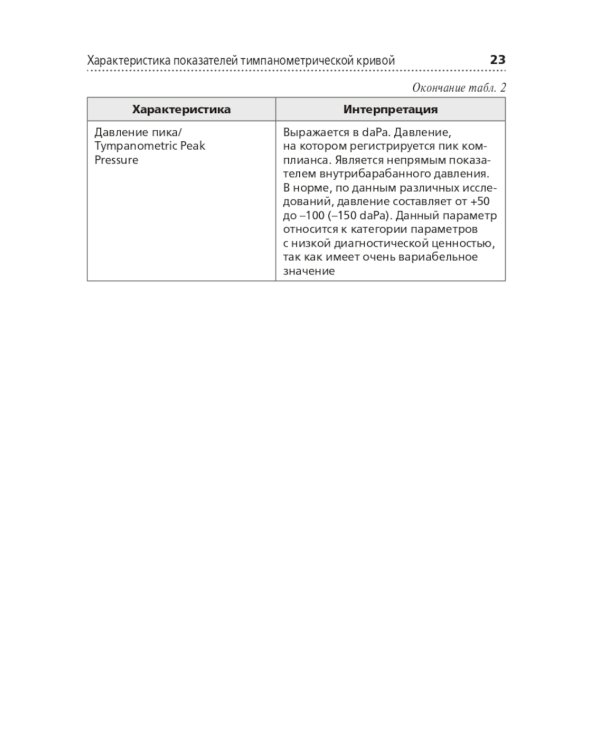 Характеристика показателей тимпанометрической кривой 23

Окончание табл. 2

| Характеристика | Интерпретация |
|---|---|
| Давление пика/ Tympanometric Peak Pressure | Выражается в daPa. Давление, на котором регистрируется пик комплианса. Является непрямым показателем внутрибарабанного давления. В норме, по данным различных исследований, давление составляет от +50 до –100 (–150 daPa). Данный параметр относится к категории параметров с низкой диагностической ценностью, так как имеет очень вариабельное значение |